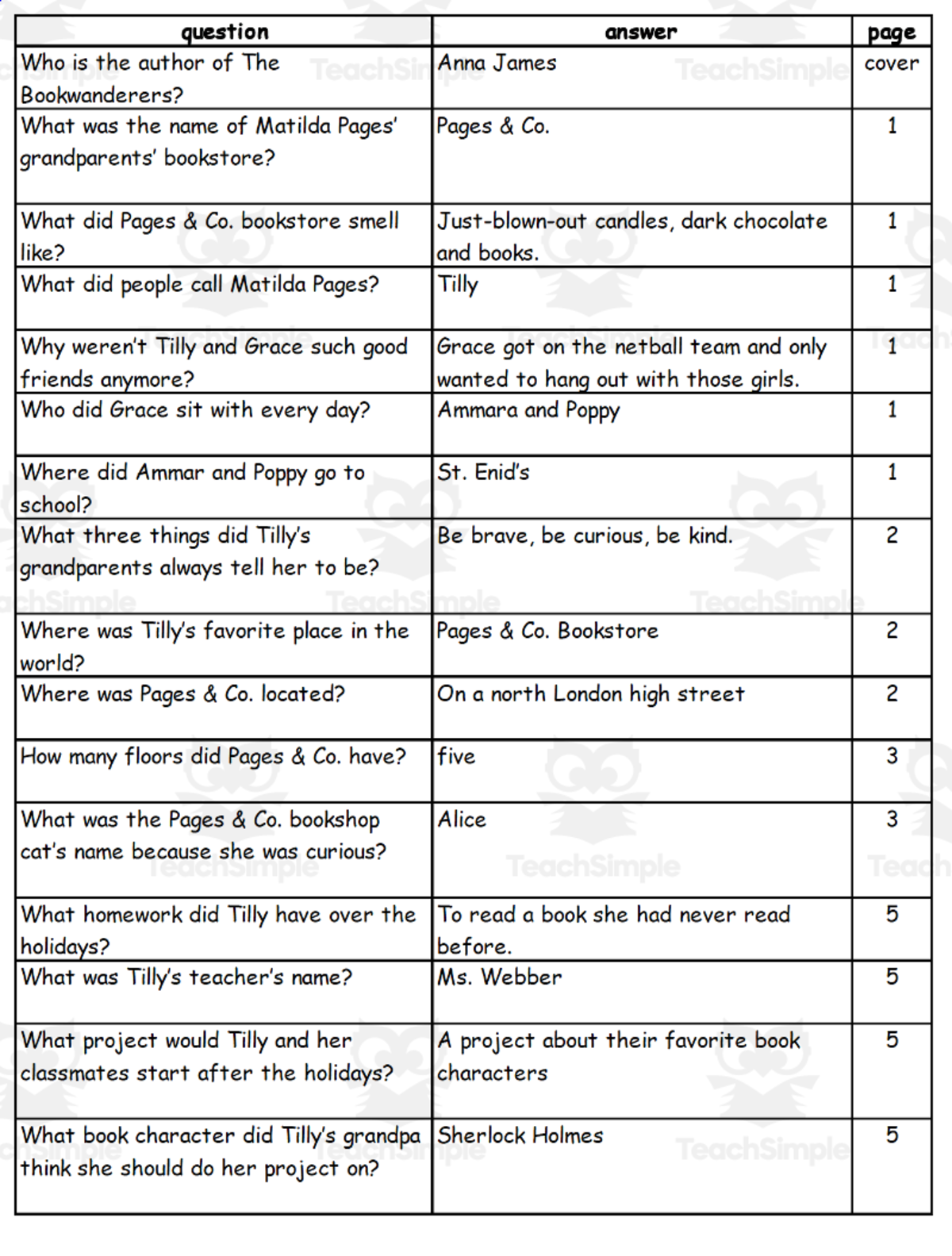 | question | answer | page |
|---|---|---|
| Who is the author of The Bookwanderers? | Anna James | cover |
| What was the name of Matilda Pages' grandparents' bookstore? | Pages & Co. | 1 |
| What did Pages & Co. bookstore smell like? | Just-blown-out candles, dark chocolate and books. | 1 |
| What did people call Matilda Pages? | Tilly | 1 |
| Why weren't Tilly and Grace such good friends anymore? | Grace got on the netball team and only wanted to hang out with those girls. | 1 |
| Who did Grace sit with every day? | Ammara and Poppy | 1 |
| Where did Ammar and Poppy go to school? | St. Enid's | 1 |
| What three things did Tilly's grandparents always tell her to be? | Be brave, be curious, be kind. | 2 |
| Where was Tilly's favorite place in the world? | Pages & Co. Bookstore | 2 |
| Where was Pages & Co. located? | On a north London high street | 2 |
| How many floors did Pages & Co. have? | five | 3 |
| What was the Pages & Co. bookshop cat's name because she was curious? | Alice | 3 |
| What homework did Tilly have over the holidays? | To read a book she had never read before. | 5 |
| What was Tilly's teacher's name? | Ms. Webber | 5 |
| What project would Tilly and her classmates start after the holidays? | A project about their favorite book characters | 5 |
| What book character did Tilly's grandpa think she should do her project on? | Sherlock Holmes | 5 |

TeachSimple